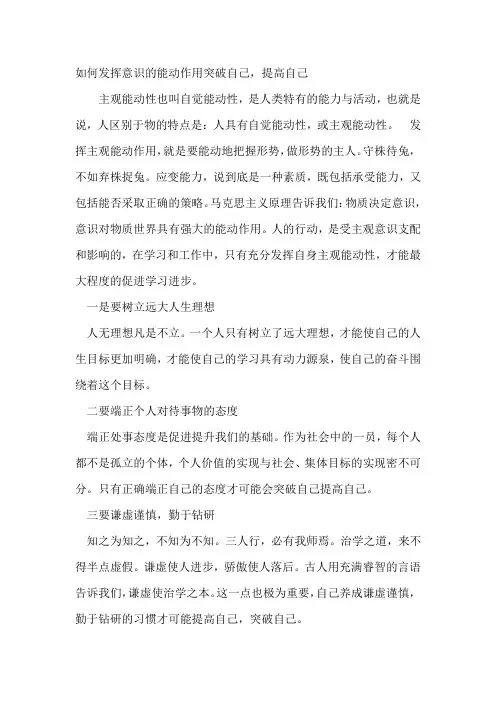 如何发挥意识的能动作用突破自己，提高自己

主观能动性也叫自觉能动性，是人类特有的能力与活动，也就是说，人区别于物的特点是：人具有自觉能动性，或主观能动性。 发挥主观能动作用，就是要能动地把握形势，做形势的主人。守株待兔，不如弃株捉兔。应变能力，说到底是一种素质，既包括承受能力，又包括能否采取正确的策略。马克思主义原理告诉我们：物质决定意识，意识对物质世界具有强大的能动作用。人的行动，是受主观意识支配和影响的，在学习和工作中，只有充分发挥自身主观能动性，才能最大程度的促进学习进步。

一是要树立远大人生理想

人无理想凡是不立。一个人只有树立了远大理想，才能使自己的人生目标更加明确，才能使自己的学习具有动力源泉，使自己的奋斗围绕着这个目标。

二要端正个人对待事物的态度

端正处事态度是促进提升我们的基础。作为社会中的一员，每个人都不是孤立的个体，个人价值的实现与社会、集体目标的实现密不可分。只有正确端正自己的态度才可能会突破自己提高自己。

三要谦虚谨慎，勤于钻研

知之为知之，不知为不知。三人行，必有我师焉。治学之道，来不得半点虚假。谦虚使人进步，骄傲使人落后。古人用充满睿智的言语告诉我们，谦虚使治学之本。这一点也极为重要，自己养成谦虚谨慎，勤于钻研的习惯才可能提高自己，突破自己。